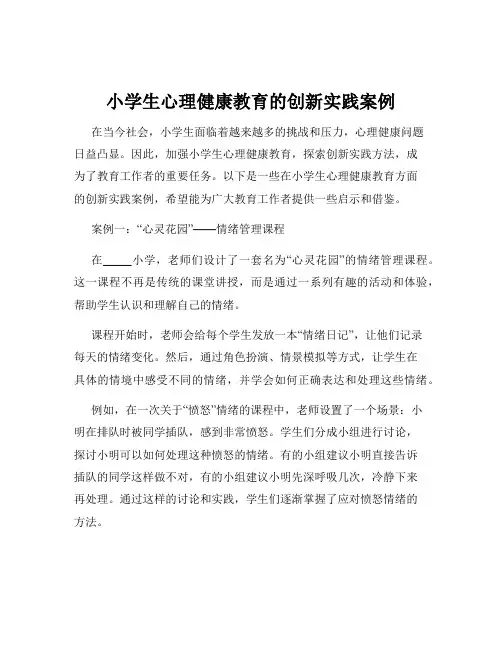 小学生心理健康教育的创新实践案例

在当今社会，小学生面临着越来越多的挑战和压力，心理健康问题日益凸显。因此，加强小学生心理健康教育，探索创新实践方法，成为了教育工作者的重要任务。以下是一些在小学生心理健康教育方面的创新实践案例，希望能为广大教育工作者提供一些启示和借鉴。

案例一：“心灵花园”——情绪管理课程

在_____小学，老师们设计了一套名为“心灵花园”的情绪管理课程。这一课程不再是传统的课堂讲授，而是通过一系列有趣的活动和体验，帮助学生认识和理解自己的情绪。

课程开始时，老师会给每个学生发放一本“情绪日记”，让他们记录每天的情绪变化。然后，通过角色扮演、情景模拟等方式，让学生在具体的情境中感受不同的情绪，并学会如何正确表达和处理这些情绪。

例如，在一次关于“愤怒”情绪的课程中，老师设置了一个场景：小明在排队时被同学插队，感到非常愤怒。学生们分成小组进行讨论，探讨小明可以如何处理这种愤怒的情绪。有的小组建议小明直接告诉插队的同学这样做不对，有的小组建议小明先深呼吸几次，冷静下来再处理。通过这样的讨论和实践，学生们逐渐掌握了应对愤怒情绪的方法。